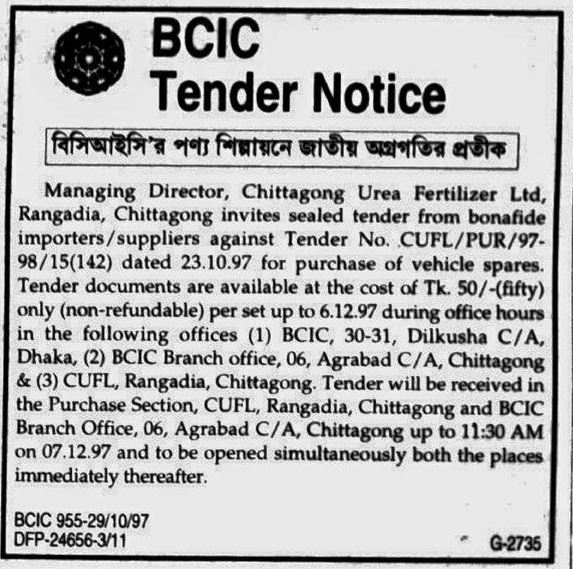 BCIC
Tender Notice

বিসিআইসি'র পণ্য শিল্পায়নে জাতীয় অগ্রগতির প্রতীক

Managing Director, Chittagong Urea Fertilizer Ltd, Rangadia, Chittagong invites sealed tender from bonafide importers/suppliers against Tender No. CUFL/PUR/97-98/15(142) dated 23.10.97 for purchase of vehicle spares. Tender documents are available at the cost of Tk. 50/-(fifty) only (non-refundable) per set up to 6.12.97 during office hours in the following offices (1) BCIC, 30-31, Dilkusha C/A, Dhaka, (2) BCIC Branch office, 06, Agrabad C/A, Chittagong & (3) CUFL, Rangadia, Chittagong. Tender will be received in the Purchase Section, CUFL, Rangadia, Chittagong and BCIC Branch Office, 06, Agrabad C/A, Chittagong up to 11:30 AM on 07.12.97 and to be opened simultaneously both the places immediately thereafter.

BCIC 955-29/10/97
DFP-24656-3/11

G-2735